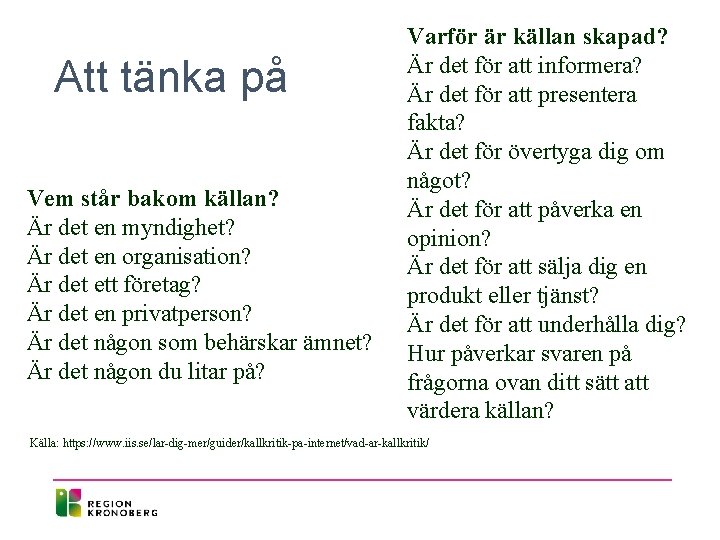 Att tänka på

Vem står bakom källan?
Är det en myndighet?
Är det en organisation?
Är det ett företag?
Är det en privatperson?
Är det någon som behärskar ämnet?
Är det någon du litar på?

Varför är källan skapad?
Är det för att informera?
Är det för att presentera fakta?
Är det för övertyga dig om något?
Är det för att påverka en opinion?
Är det för att sälja dig en produkt eller tjänst?
Är det för att underhålla dig?
Hur påverkar svaren på frågorna ovan ditt sätt att värdera källan?

Källa: https://www.iis.se/lar-dig-mer/guider/kallkritik-pa-internet/vad-ar-kallkritik/

REGION KRONOBERG